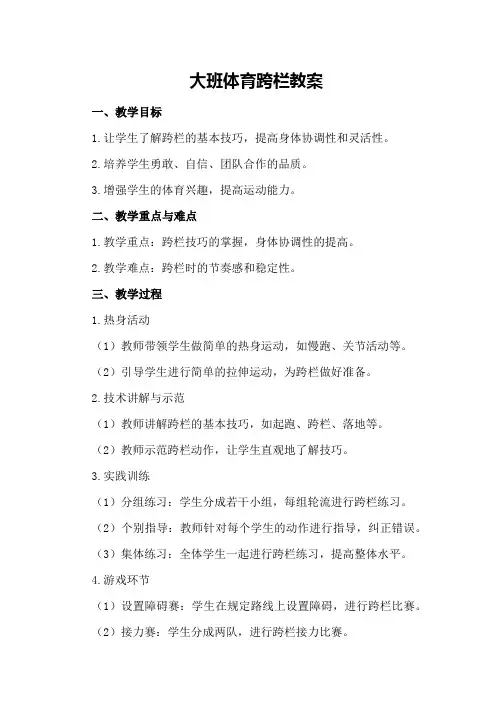 大班体育跨栏教案

一、教学目标

1.让学生了解跨栏的基本技巧，提高身体协调性和灵活性。

2.培养学生勇敢、自信、团队合作的品质。

3.增强学生的体育兴趣，提高运动能力。

二、教学重点与难点

1.教学重点：跨栏技巧的掌握，身体协调性的提高。

2.教学难点：跨栏时的节奏感和稳定性。

三、教学过程

1.热身活动

（1）教师带领学生做简单的热身运动，如慢跑、关节活动等。

（2）引导学生进行简单的拉伸运动，为跨栏做好准备。

2.技术讲解与示范

（1）教师讲解跨栏的基本技巧，如起跑、跨栏、落地等。

（2）教师示范跨栏动作，让学生直观地了解技巧。

3.实践训练

（1）分组练习：学生分成若干小组，每组轮流进行跨栏练习。

（2）个别指导：教师针对每个学生的动作进行指导，纠正错误。

（3）集体练习：全体学生一起进行跨栏练习，提高整体水平。

4.游戏环节

（1）设置障碍赛：学生在规定路线上设置障碍，进行跨栏比赛。

（2）接力赛：学生分成两队，进行跨栏接力比赛。